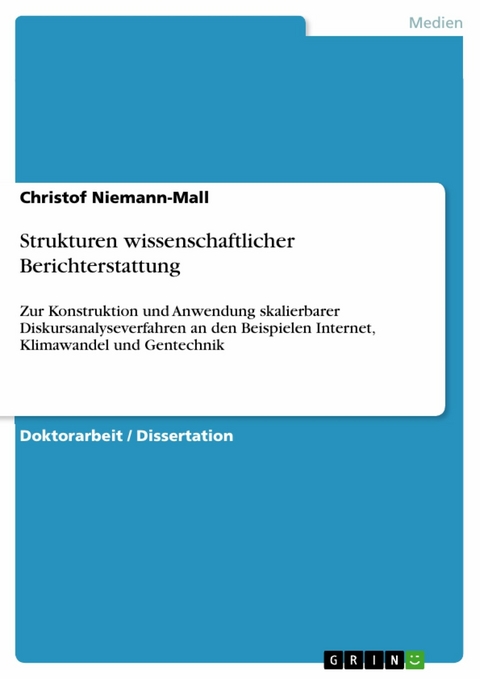 Medien

Christof Niemann-Mall

Strukturen wissenschaftlicher Berichterstattung

Zur Konstruktion und Anwendung skalierbarer Diskursanalyseverfahren an den Beispielen Internet, Klimawandel und Gentechnik

Doktorarbeit / Dissertation

GRIN